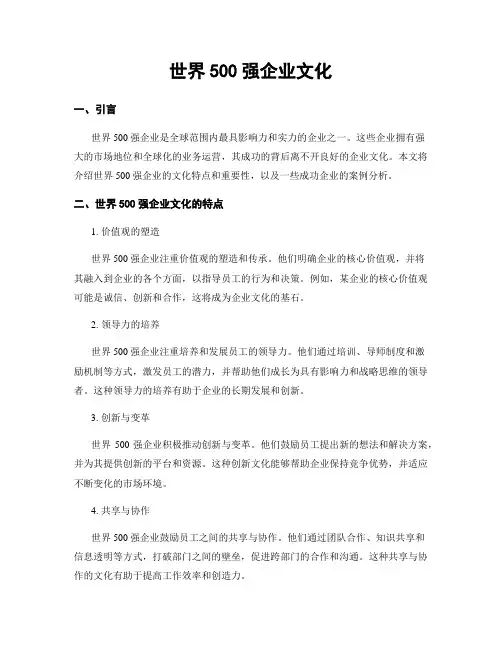 世界 500 强企业文化

一、引言

世界 500 强企业是全球范围内最具影响力和实力的企业之一。这些企业拥有强大的市场地位和全球化的业务运营，其成功的背后离不开良好的企业文化。本文将介绍世界 500 强企业的文化特点和重要性，以及一些成功企业的案例分析。

二、世界 500 强企业文化的特点

1. 价值观的塑造

世界 500 强企业注重价值观的塑造和传承。他们明确企业的核心价值观，并将其融入到企业的各个方面，以指导员工的行为和决策。例如，某企业的核心价值观可能是诚信、创新和合作，这将成为企业文化的基石。

2. 领导力的培养

世界 500 强企业注重培养和发展员工的领导力。他们通过培训、导师制度和激励机制等方式，激发员工的潜力，并帮助他们成长为具有影响力和战略思维的领导者。这种领导力的培养有助于企业的长期发展和创新。

3. 创新与变革

世界 500 强企业积极推动创新与变革。他们鼓励员工提出新的想法和解决方案，并为其提供创新的平台和资源。这种创新文化能够帮助企业保持竞争优势，并适应不断变化的市场环境。

4. 共享与协作

世界 500 强企业鼓励员工之间的共享与协作。他们通过团队合作、知识共享和信息透明等方式，打破部门之间的壁垒，促进跨部门的合作和沟通。这种共享与协作的文化有助于提高工作效率和创造力。